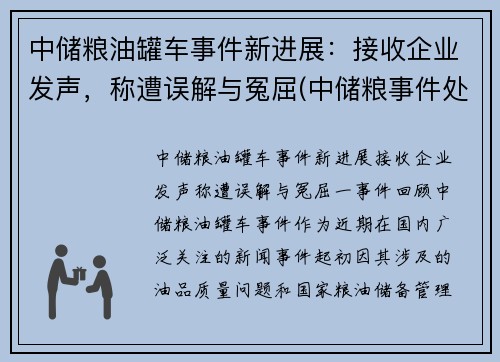 中储粮油罐车事件新进展：接收企业发声，称遭误解与冤屈(中储粮事件处

中储粮油罐车事件新进展接收企业发声称遭误解与冤屈一事件回顾中储粮油罐车事件作为近期在国内广泛关注的新闻事件起初因其涉及的油品质量问题和国家粮油储备管理